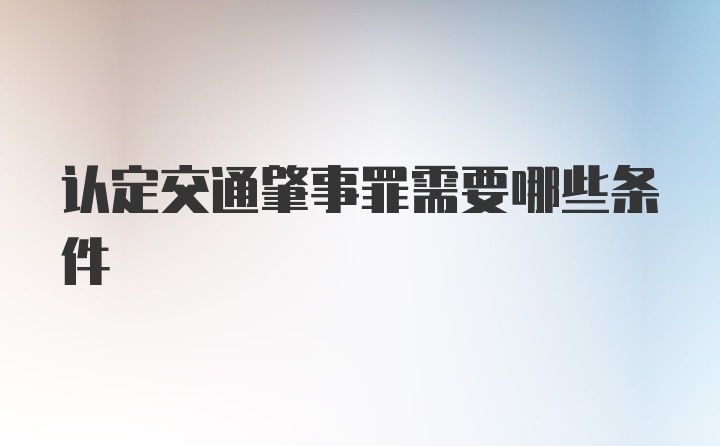 认定交通肇事罪需要哪些条件